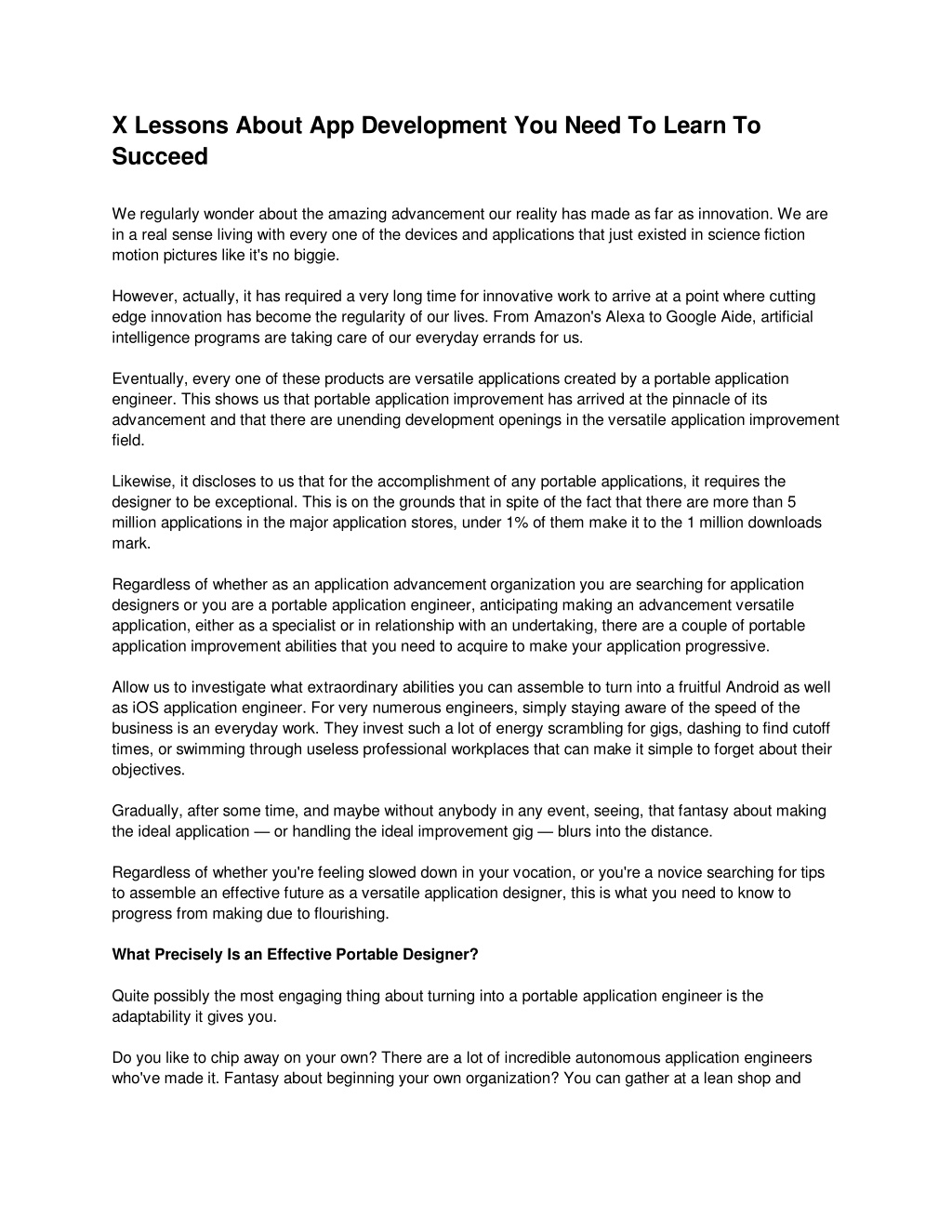 X Lessons About App Development You Need To Learn To Succeed

We regularly wonder about the amazing advancement our reality has made as far as innovation. We are in a real sense living with every one of the devices and applications that just existed in science fiction motion pictures like it's no biggie.

However, actually, it has required a very long time for innovative work to arrive at a point where cutting edge innovation has become the regularity of our lives. From Amazon's Alexa to Google Aide, artificial intelligence programs are taking care of our everyday errands for us.

Eventually, every one of these products are versatile applications created by a portable application engineer. This shows us that portable application improvement has arrived at the pinnacle of its advancement and that there are unending development openings in the versatile application improvement field.

Likewise, it discloses to us that for the accomplishment of any portable applications, it requires the designer to be exceptional. This is on the grounds that in spite of the fact that there are more than 5 million applications in the major application stores, under 1% of them make it to the 1 million downloads mark.

Regardless of whether as an application advancement organization you are searching for application designers or you are a portable application engineer, anticipating making an advancement versatile application, either as a specialist or in relationship with an undertaking, there are a couple of portable application improvement abilities that you need to acquire to make your application progressive.

Allow us to investigate what extraordinary abilities you can assemble to turn into a fruitful Android as well as iOS application engineer. For very numerous engineers, simply staying aware of the speed of the business is an everyday work. They invest such a lot of energy scrambling for gigs, dashing to find cutoff times, or swimming through useless professional workplaces that can make it simple to forget about their objectives.

Gradually, after some time, and maybe without anybody in any event, seeing, that fantasy about making the ideal application — or handling the ideal improvement gig — blurs into the distance.

Regardless of whether you're feeling slowed down in your vocation, or you're a novice searching for tips to assemble an effective future as a versatile application designer, this is what you need to know to progress from making due to flourishing.

What Precisely Is an Effective Portable Designer?

Quite possibly the most engaging thing about turning into a portable application engineer is the adaptability it gives you.

Do you like to chip away on your own? There are a lot of incredible autonomous application engineers who've made it. Fantasy about beginning your own organization? You can gather at a lean shop and